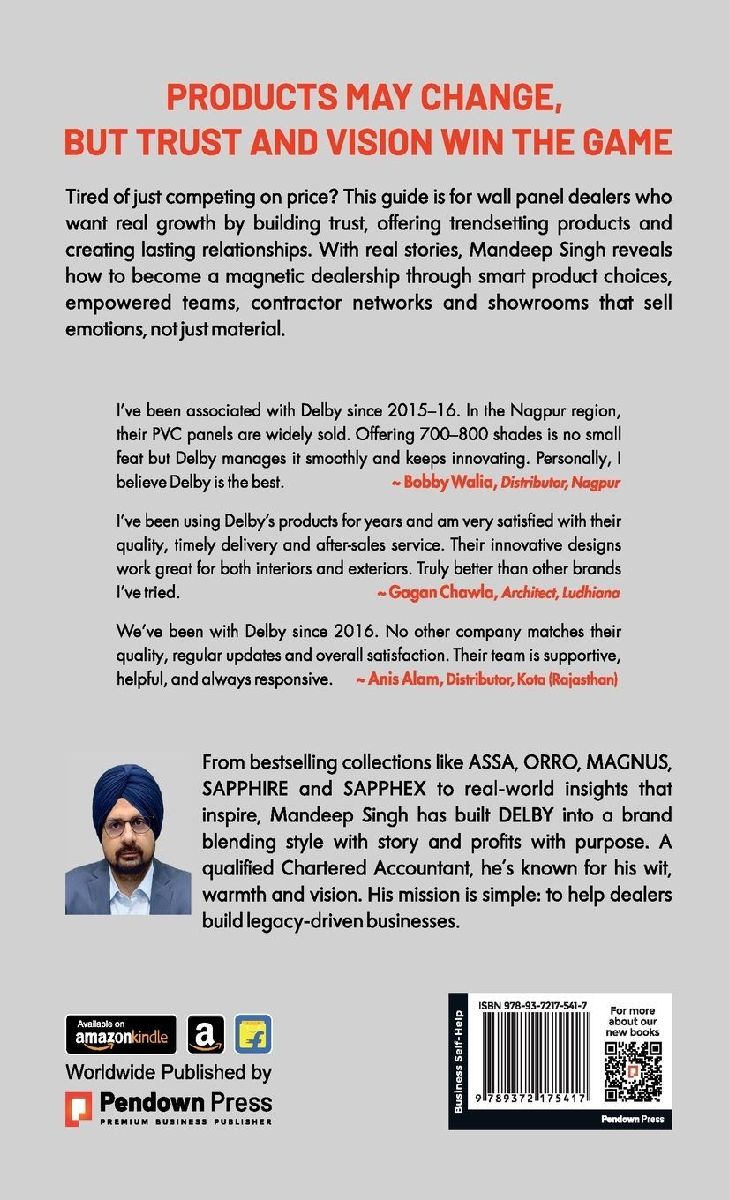 PRODUCTS MAY CHANGE, BUT TRUST AND VISION WIN THE GAME

Tired of just competing on price? This guide is for wall panel dealers who want real growth by building trust, offering trendsetting products and creating lasting relationships. With real stories, Mandeep Singh reveals how to become a magnetic dealership through smart product choices, empowered teams, contractor networks and showrooms that sell emotions, not just material.

I've been associated with Delby since 2015–16. In the Nagpur region, their PVC panels are widely sold. Offering 700–800 shades is no small feat but Delby manages it smoothly and keeps innovating. Personally, I believe Delby is the best. ~ Bobby Walia, Distributor, Nagpur

I've been using Delby's products for years and am very satisfied with their quality, timely delivery and after-sales service. Their innovative designs work great for both interiors and exteriors. Truly better than other brands I've tried. ~ Gagan Chawla, Architect, Ludhiana

We've been with Delby since 2016. No other company matches their quality, regular updates and overall satisfaction. Their team is supportive, helpful, and always responsive. ~ Anis Alam, Distributor, Kota (Rajasthan)

From bestselling collections like ASSA, ORRO, MAGNUS, SAPPHIRE and SAPPHEX to real-world insights that inspire, Mandeep Singh has built DELBY into a brand blending style with story and profits with purpose. A qualified Chartered Accountant, he's known for his wit, warmth and vision. His mission is simple: to help dealers build legacy-driven businesses.

Available on amazonkindle

Worldwide Published by

Pendown Press
PREMIUM BUSINESS PUBLISHER

Business Self-Help

ISBN 978-93-7217-541-7

9 789372 175417

For more about our new books

Pendown Press